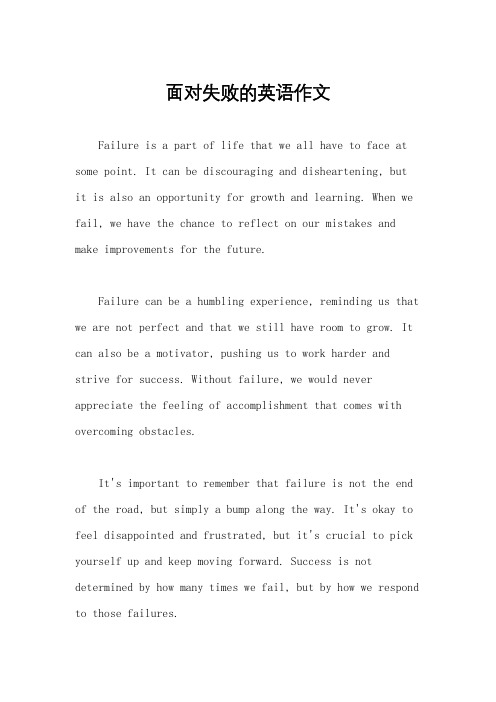 面对失败的英语作文

Failure is a part of life that we all have to face at some point. It can be discouraging and disheartening, but it is also an opportunity for growth and learning. When we fail, we have the chance to reflect on our mistakes and make improvements for the future.

Failure can be a humbling experience, reminding us that we are not perfect and that we still have room to grow. It can also be a motivator, pushing us to work harder and strive for success. Without failure, we would never appreciate the feeling of accomplishment that comes with overcoming obstacles.

It's important to remember that failure is not the end of the road, but simply a bump along the way. It's okay to feel disappointed and frustrated, but it's crucial to pick yourself up and keep moving forward. Success is not determined by how many times we fail, but by how we respond to those failures.